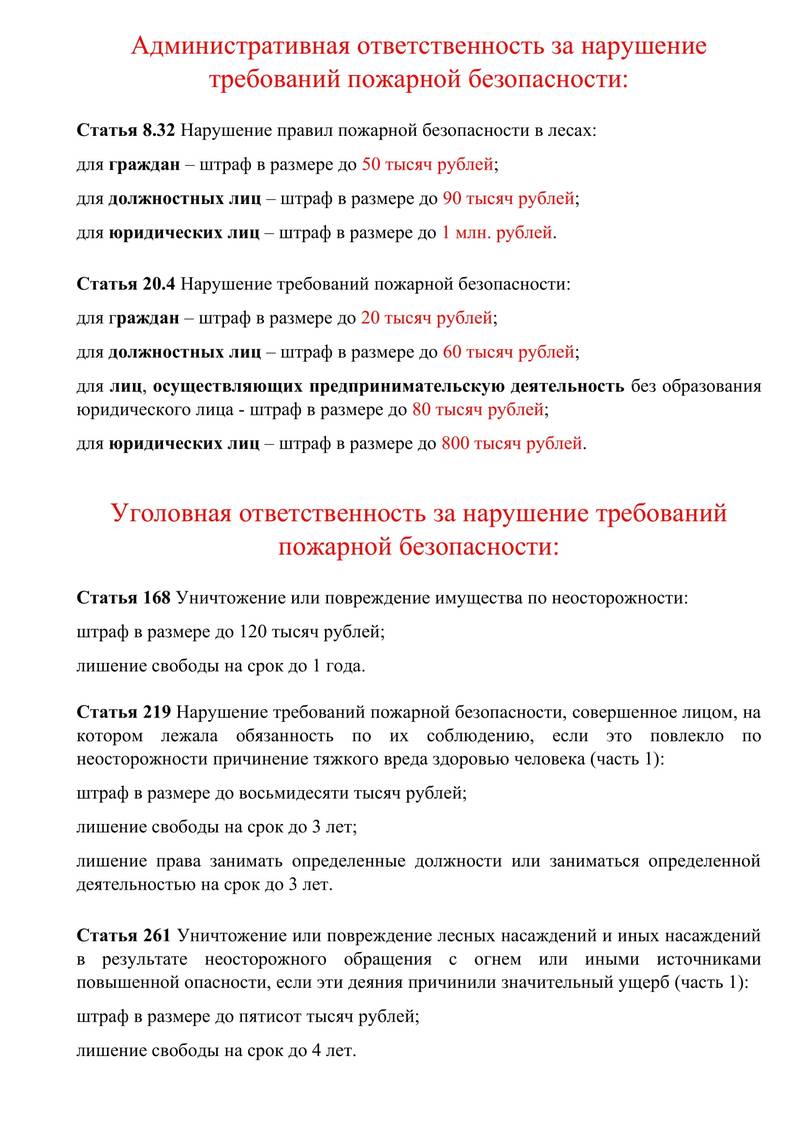 Административная ответственность за нарушение требований пожарной безопасности:

Статья 8.32 Нарушение правил пожарной безопасности в лесах:

для граждан – штраф в размере до 50 тысяч рублей;

для должностных лиц – штраф в размере до 90 тысяч рублей;

для юридических лиц – штраф в размере до 1 млн. рублей.

Статья 20.4 Нарушение требований пожарной безопасности:

для граждан – штраф в размере до 20 тысяч рублей;

для должностных лиц – штраф в размере до 60 тысяч рублей;

для лиц, осуществляющих предпринимательскую деятельность без образования юридического лица - штраф в размере до 80 тысяч рублей;

для юридических лиц – штраф в размере до 800 тысяч рублей.

Уголовная ответственность за нарушение требований пожарной безопасности:

Статья 168 Уничтожение или повреждение имущества по неосторожности:

штраф в размере до 120 тысяч рублей;

лишение свободы на срок до 1 года.

Статья 219 Нарушение требований пожарной безопасности, совершенное лицом, на котором лежала обязанность по их соблюдению, если это повлекло по неосторожности причинение тяжкого вреда здоровью человека (часть 1):

штраф в размере до восьмидесяти тысяч рублей;

лишение свободы на срок до 3 лет;

лишение права занимать определенные должности или заниматься определенной деятельностью на срок до 3 лет.

Статья 261 Уничтожение или повреждение лесных насаждений и иных насаждений в результате неосторожного обращения с огнем или иными источниками повышенной опасности, если эти деяния причинили значительный ущерб (часть 1):

штраф в размере до пятисот тысяч рублей;

лишение свободы на срок до 4 лет.